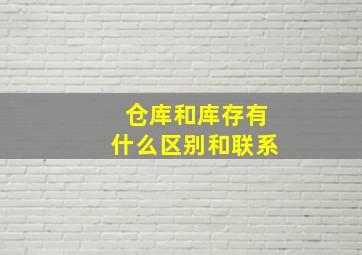 仓库和库存有什么区别和联系